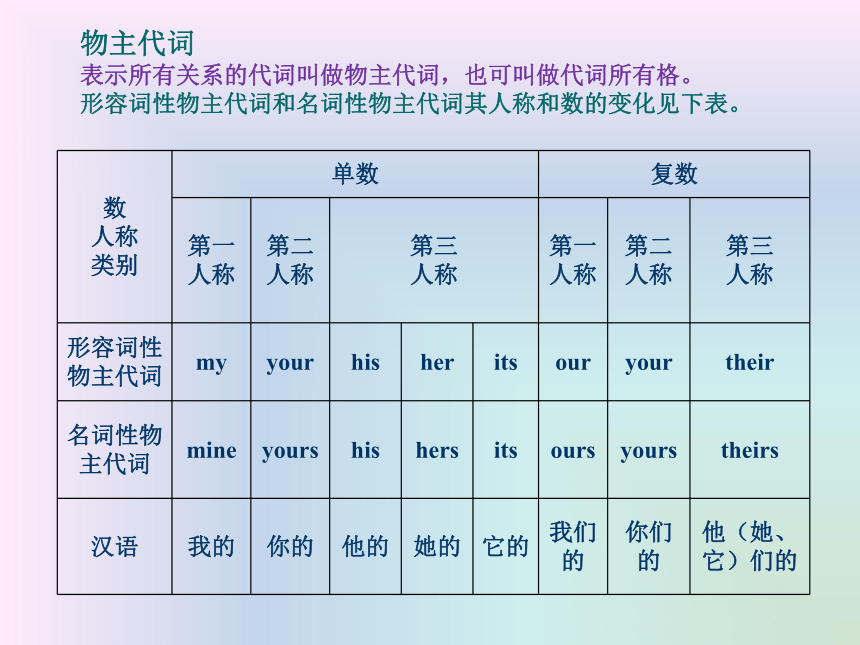 物主代词
表示所有关系的代词叫做物主代词，也可叫做代词所有格。
形容词性物主代词和名词性物主代词其人称和数的变化见下表。

| 数 人称 类别 | 单数 | | | | | 复数 | | |
|---|---|---|---|---|---|---|---|---|
| | 第一人称 | 第二人称 | 第三人称 | | | 第一人称 | 第二人称 | 第三人称 |
| 形容词性物主代词 | my | your | his | her | its | our | your | their |
| 名词性物主代词 | mine | yours | his | hers | its | ours | yours | theirs |
| 汉语 | 我的 | 你的 | 他的 | 她的 | 它的 | 我们的 | 你们的 | 他（她、它）们的 |